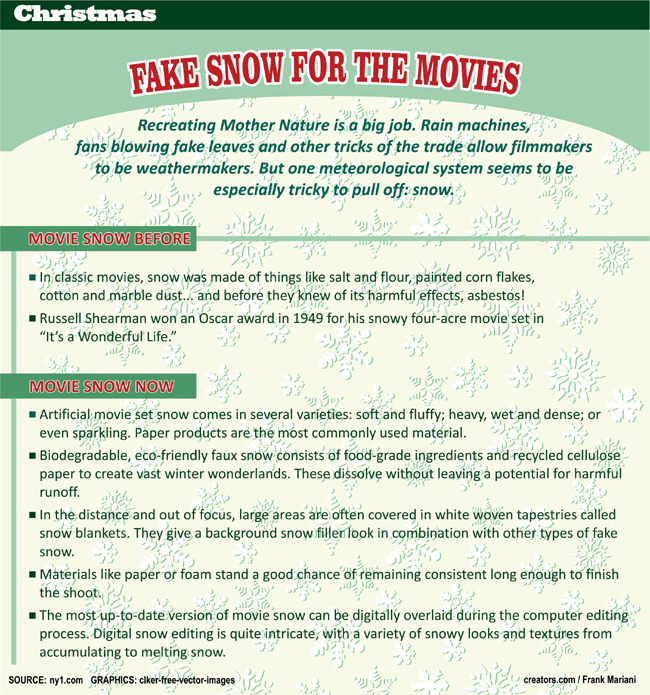 Christmas

FAKE SNOW FOR THE MOVIES

Recreating Mother Nature is a big job. Rain machines, fans blowing fake leaves and other tricks of the trade allow filmmakers to be weathermakers. But one meteorological system seems to be especially tricky to pull off: snow.

MOVIE SNOW BEFORE

■ In classic movies, snow was made of things like salt and flour, painted corn flakes, cotton and marble dust... and before they knew of its harmful effects, asbestos!

■ Russell Shearman won an Oscar award in 1949 for his snowy four-acre movie set in "It's a Wonderful Life."

MOVIE SNOW NOW

■ Artificial movie set snow comes in several varieties: soft and fluffy; heavy, wet and dense; or even sparkling. Paper products are the most commonly used material.

■ Biodegradable, eco-friendly faux snow consists of food-grade ingredients and recycled cellulose paper to create vast winter wonderlands. These dissolve without leaving a potential for harmful runoff.

■ In the distance and out of focus, large areas are often covered in white woven tapestries called snow blankets. They give a background snow filler look in combination with other types of fake snow.

■ Materials like paper or foam stand a good chance of remaining consistent long enough to finish the shoot.

■ The most up-to-date version of movie snow can be digitally overlaid during the computer editing process. Digital snow editing is quite intricate, with a variety of snowy looks and textures from accumulating to melting snow.

SOURCE: ny1.com GRAPHICS: clker-free-vector-images

creators.com / Frank Mariani